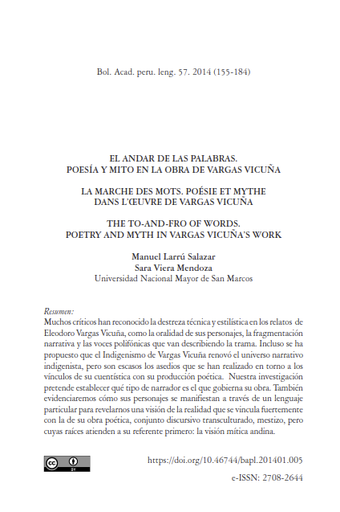 Bol. Acad. peru. leng. 57. 2014 (155-184)

EL ANDAR DE LAS PALABRAS. POESÍA Y MITO EN LA OBRA DE VARGAS VICUÑA

LA MARCHE DES MOTS. POÉSIE ET MYTHE DANS L'ŒUVRE DE VARGAS VICUÑA

THE TO-AND-FRO OF WORDS. POETRY AND MYTH IN VARGAS VICUÑA'S WORK

Manuel Larrú Salazar
Sara Viera Mendoza
Universidad Nacional Mayor de San Marcos

Resumen:
Muchos críticos han reconocido la destreza técnica y estilística en los relatos de Eleodoro Vargas Vicuña, como la oralidad de sus personajes, la fragmentación narrativa y las voces polifónicas que van describiendo la trama. Incluso se ha propuesto que el Indigenismo de Vargas Vicuña renovó el universo narrativo indigenista, pero son escasos los asedios que se han realizado en torno a los vínculos de su cuentística con su producción poética. Nuestra investigación pretende establecer qué tipo de narrador es el que gobierna su obra. También evidenciaremos cómo sus personajes se manifiestan a través de un lenguaje particular para revelarnos una visión de la realidad que se vincula fuertemente con la de su obra poética, conjunto discursivo transculturado, mestizo, pero cuyas raíces atienden a su referente primero: la visión mítica andina.

cc BY

https://doi.org/10.46744/bapl.201401.005
e-ISSN: 2708-2644